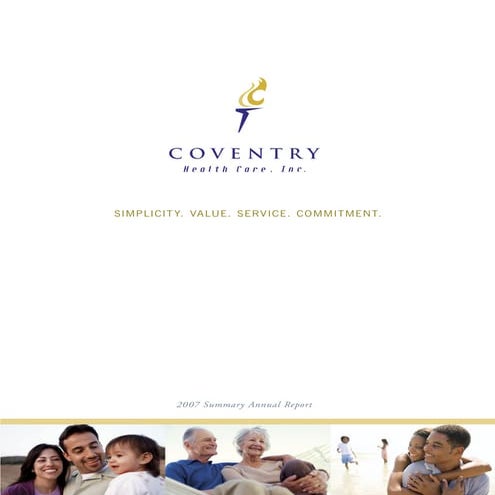 COVENTRY
Health Care, Inc.

SIMPLICITY. VALUE. SERVICE. COMMITMENT.

2007 Summary Annual Report